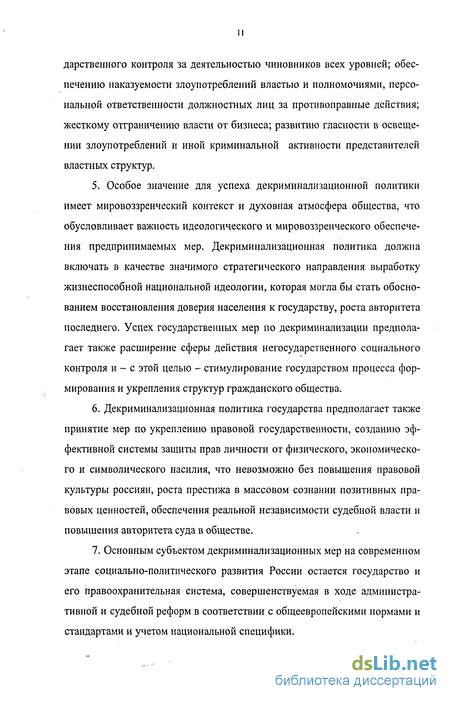 11

дарственного контроля за деятельностью чиновников всех уровней; обеспечению наказуемости злоупотреблений властью и полномочиями, персональной ответственности должностных лиц за противоправные действия; жесткому отграничению власти от бизнеса; развитию гласности в освещении злоупотреблений и иной криминальной активности представителей властных структур.

5. Особое значение для успеха декриминализационной политики имеет мировоззренческий контекст и духовная атмосфера общества, что обусловливает важность идеологического и мировоззренческого обеспечения предпринимаемых мер. Декриминализационная политика должна включать в качестве значимого стратегического направления выработку жизнеспособной национальной идеологии, которая могла бы стать обоснованием восстановления доверия населения к государству, роста авторитета последнего. Успех государственных мер по декриминализации предполагает также расширение сферы действия негосударственного социального контроля и – с этой целью – стимулирование государством процесса формирования и укрепления структур гражданского общества.

6. Декриминализационная политика государства предполагает также принятие мер по укреплению правовой государственности, созданию эффективной системы защиты прав личности от физического, экономического и символического насилия, что невозможно без повышения правовой культуры россиян, роста престижа в массовом сознании позитивных правовых ценностей, обеспечения реальной независимости судебной власти и повышения авторитета суда в обществе.

7. Основным субъектом декриминализационных мер на современном этапе социально-политического развития России остается государство и его правоохранительная система, совершенствуемая в ходе административной и судебной реформ в соответствии с общеевропейскими нормами и стандартами и учетом национальной специфики.

dsLib.net
библиотека диссертаций